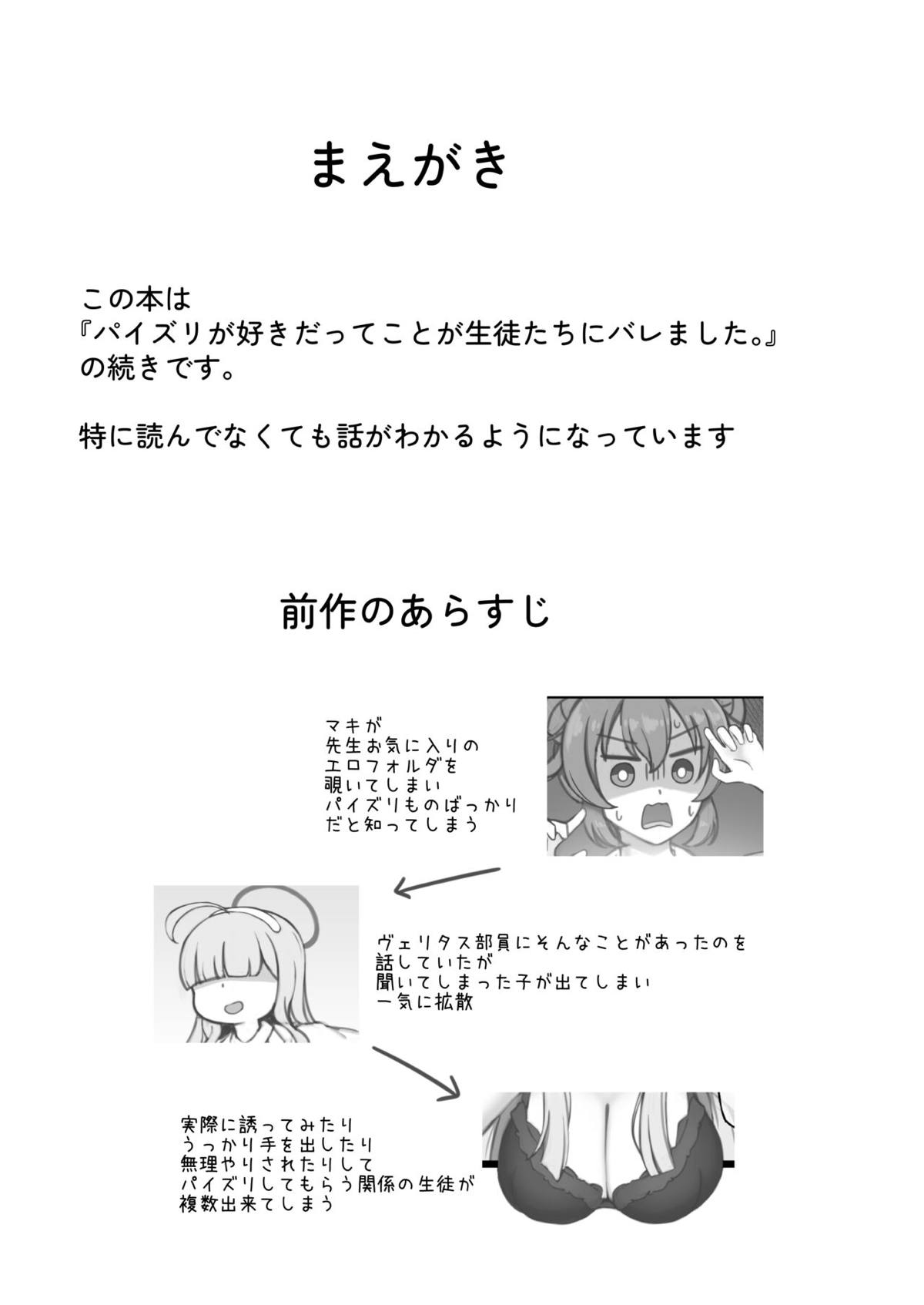 まえがき

この本は
『パイズリが好きだってことが生徒たちにバレました。』
の続きです。

特に読んでなくても話がわかるようになっています

前作のあらすじ

マキが
先生お気に入りの
エロフォルダを
覗いてしまい
パイズリものばっかり
だと知ってしまう

ヴェリタス部員にそんなことがあったのを
話していたが
聞いてしまった子が出てしまい
一気に拡散

実際に誘ってみたり
うっかり手を出したり
無理やりされたりして
パイズリしてもらう関係の生徒が
複数出来てしまう